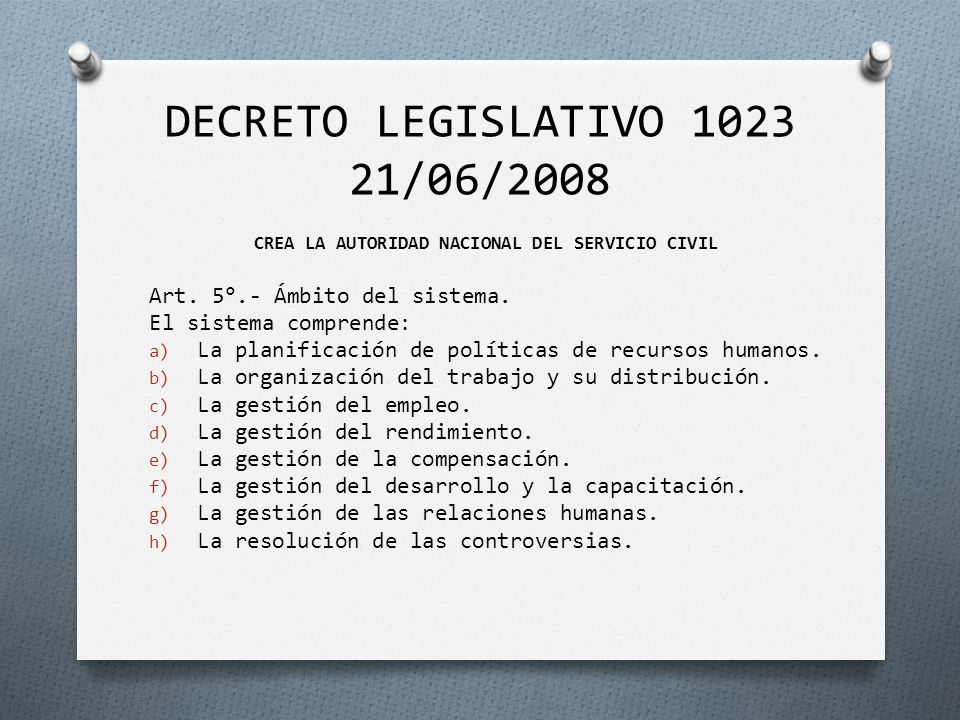 DECRETO LEGISLATIVO 1023
21/06/2008

CREA LA AUTORIDAD NACIONAL DEL SERVICIO CIVIL

Art. 5º.- Ámbito del sistema.
El sistema comprende:
a) La planificación de políticas de recursos humanos.
b) La organización del trabajo y su distribución.
c) La gestión del empleo.
d) La gestión del rendimiento.
e) La gestión de la compensación.
f) La gestión del desarrollo y la capacitación.
g) La gestión de las relaciones humanas.
h) La resolución de las controversias.